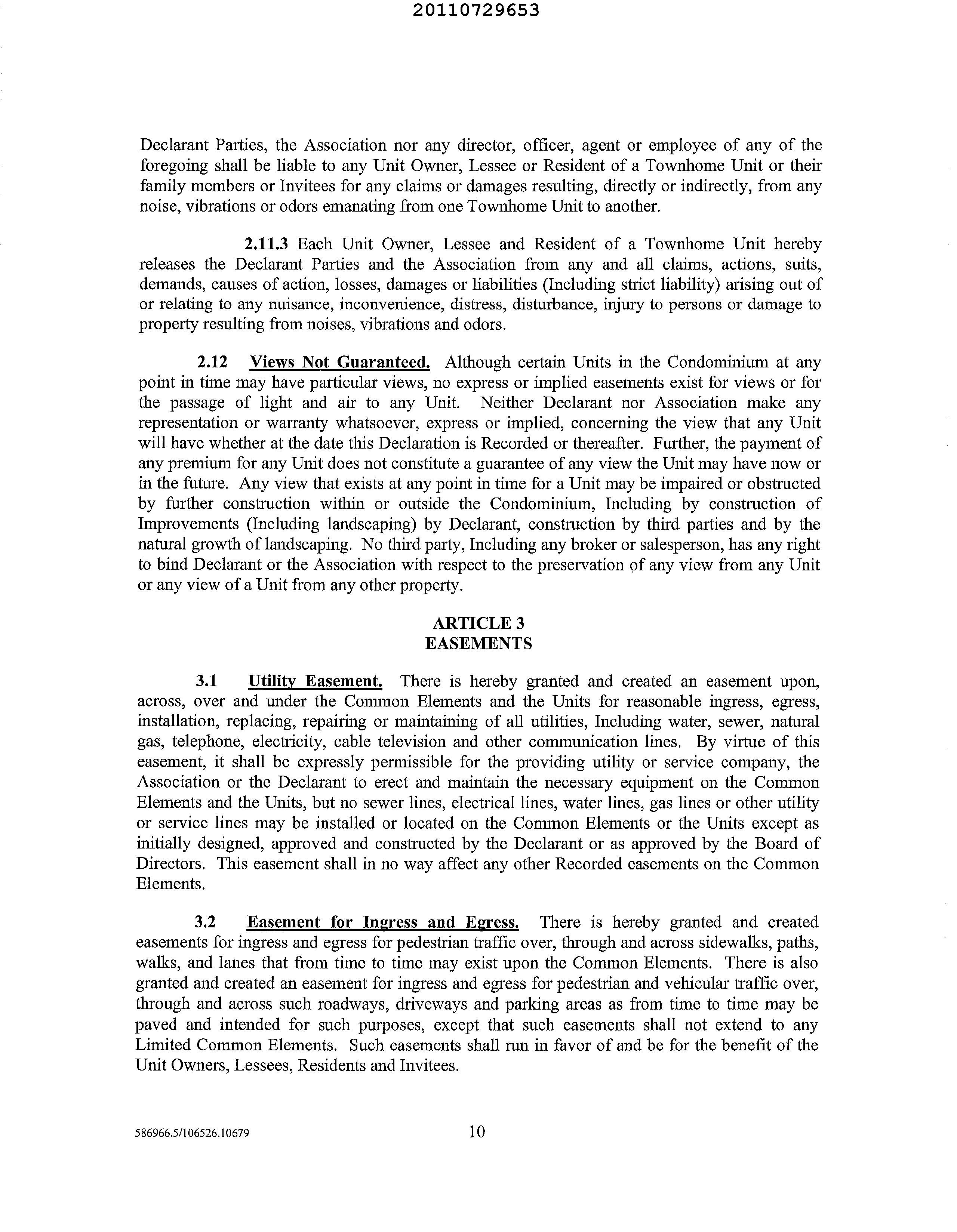 20110729653

Declarant Parties, the Association nor any director, officer, agent or employee of any of the foregoing shall be liable to any Unit Owner, Lessee or Resident of a Townhome Unit or their family members or Invitees for any claims or damages resulting, directly or indirectly, from any noise, vibrations or odors emanating from one Townhome Unit to another.

2.11.3 Each Unit Owner, Lessee and Resident of a Townhome Unit hereby releases the Declarant Parties and the Association from any and all claims, actions, suits, demands, causes of action, losses, damages or liabilities (Including strict liability) arising out of or relating to any nuisance, inconvenience, distress, disturbance, injury to persons or damage to property resulting from noises, vibrations and odors.

2.12 Views Not Guaranteed. Although certain Units in the Condominium at any point in time may have particular views, no express or implied easements exist for views or for the passage of light and air to any Unit. Neither Declarant nor Association make any representation or warranty whatsoever, express or implied, concerning the view that any Unit will have whether at the date this Declaration is Recorded or thereafter. Further, the payment of any premium for any Unit does not constitute a guarantee of any view the Unit may have now or in the future. Any view that exists at any point in time for a Unit may be impaired or obstructed by further construction within or outside the Condominium, Including by construction of Improvements (Including landscaping) by Declarant, construction by third parties and by the natural growth of landscaping. No third party, Including any broker or salesperson, has any right to bind Declarant or the Association with respect to the preservation of any view from any Unit or any view of a Unit from any other property.

ARTICLE 3
EASEMENTS

3.1 Utility Easement. There is hereby granted and created an easement upon, across, over and under the Common Elements and the Units for reasonable ingress, egress, installation, replacing, repairing or maintaining of all utilities, Including water, sewer, natural gas, telephone, electricity, cable television and other communication lines. By virtue of this easement, it shall be expressly permissible for the providing utility or service company, the Association or the Declarant to erect and maintain the necessary equipment on the Common Elements and the Units, but no sewer lines, electrical lines, water lines, gas lines or other utility or service lines may be installed or located on the Common Elements or the Units except as initially designed, approved and constructed by the Declarant or as approved by the Board of Directors. This easement shall in no way affect any other Recorded easements on the Common Elements.

3.2 Easement for Ingress and Egress. There is hereby granted and created easements for ingress and egress for pedestrian traffic over, through and across sidewalks, paths, walks, and lanes that from time to time may exist upon the Common Elements. There is also granted and created an easement for ingress and egress for pedestrian and vehicular traffic over, through and across such roadways, driveways and parking areas as from time to time may be paved and intended for such purposes, except that such easements shall not extend to any Limited Common Elements. Such easements shall run in favor of and be for the benefit of the Unit Owners, Lessees, Residents and Invitees.

586966.5/106526.10679 10